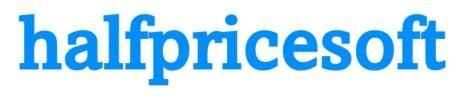 halfpricesoft